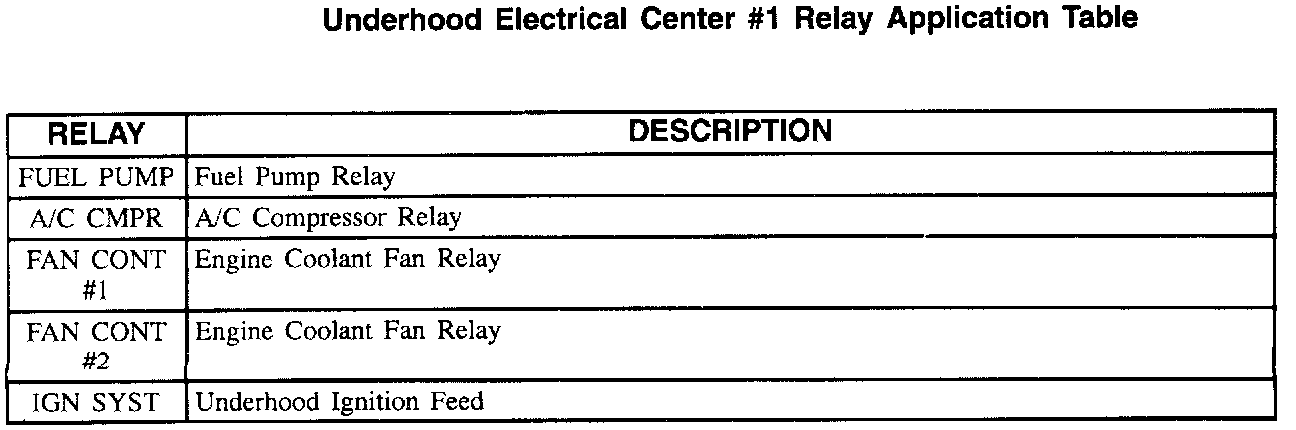 Underhood Electrical Center #1 Relay Application Table

| RELAY | DESCRIPTION |
|---|---|
| FUEL PUMP | Fuel Pump Relay |
| A/C CMPR | A/C Compressor Relay |
| FAN CONT #1 | Engine Coolant Fan Relay |
| FAN CONT #2 | Engine Coolant Fan Relay |
| IGN SYST | Underhood Ignition Feed |